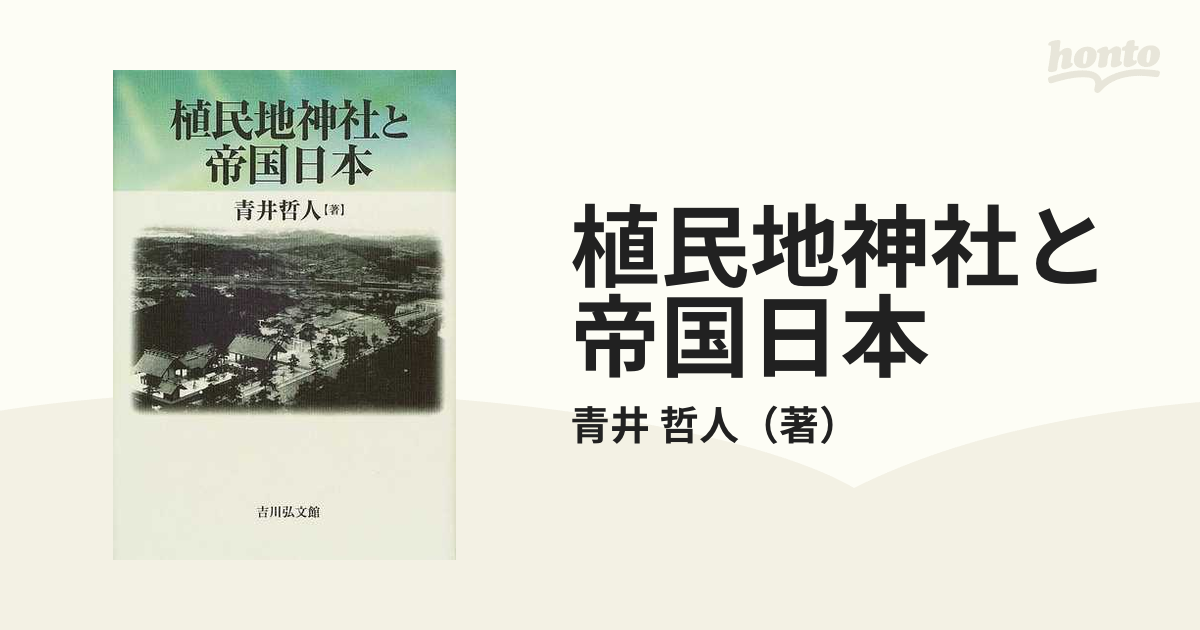 植民地神社と
帝国日本

青井哲人【著】

吉川弘文館

honto

植民地神社と
帝国日本

青井 哲人（著）